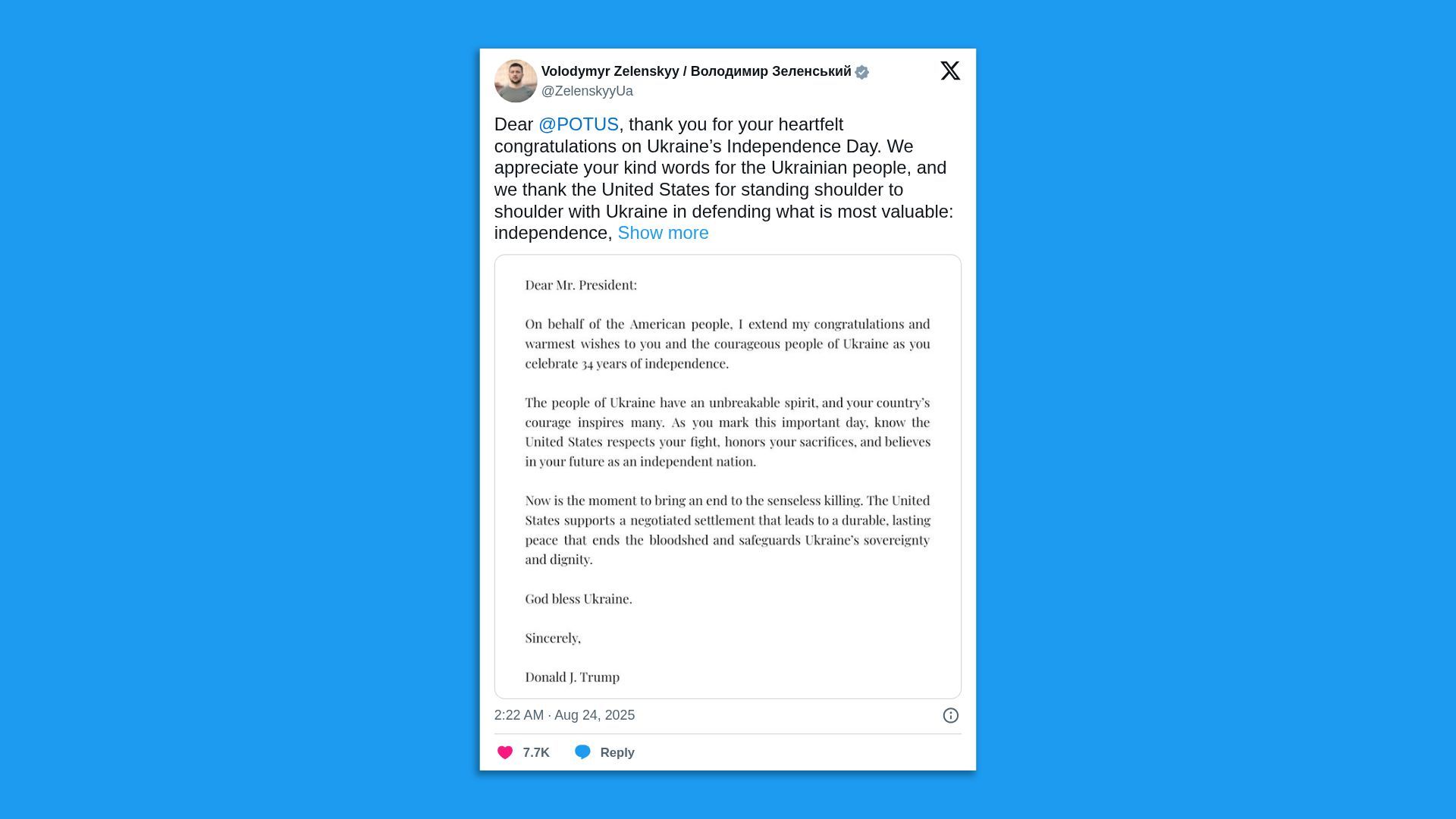 Volodymyr Zelenskyy / Володимир Зеленський
@ZelenskyyUa

Dear @POTUS, thank you for your heartfelt congratulations on Ukraine's Independence Day. We appreciate your kind words for the Ukrainian people, and we thank the United States for standing shoulder to shoulder with Ukraine in defending what is most valuable: independence, Show more

Dear Mr. President:

On behalf of the American people, I extend my congratulations and warmest wishes to you and the courageous people of Ukraine as you celebrate 34 years of independence.

The people of Ukraine have an unbreakable spirit, and your country's courage inspires many. As you mark this important day, know the United States respects your fight, honors your sacrifices, and believes in your future as an independent nation.

Now is the moment to bring an end to the senseless killing. The United States supports a negotiated settlement that leads to a durable, lasting peace that ends the bloodshed and safeguards Ukraine's sovereignty and dignity.

God bless Ukraine.

Sincerely,

Donald J. Trump

2:22 AM · Aug 24, 2025

7.7K Reply